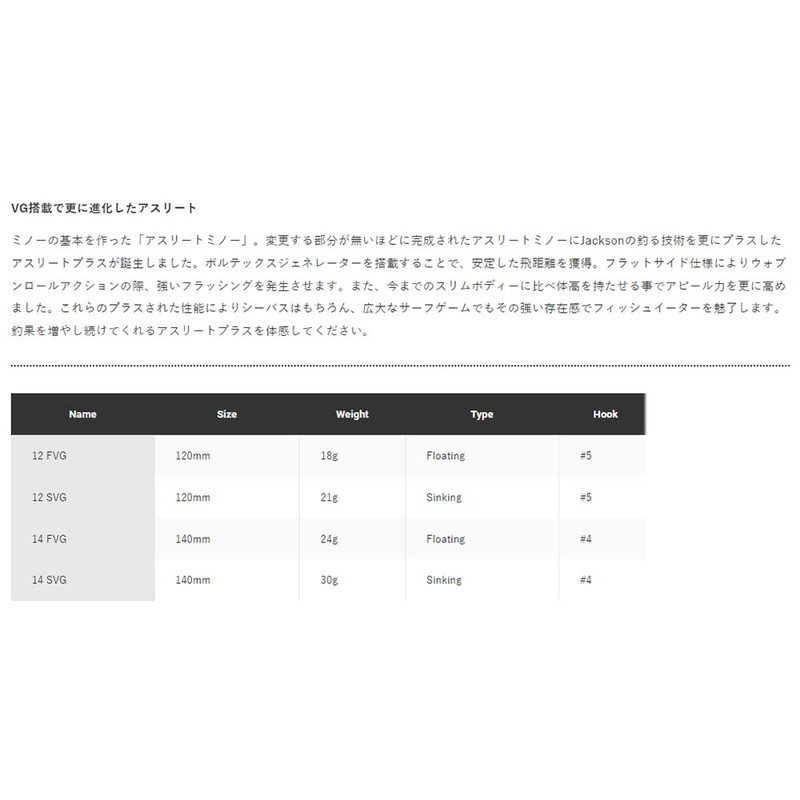 VG搭載で更に進化したアスリート

ミノーの基本を作った「アスリートミノー」。変更する部分が無いほどに完成されたアスリートミノーにJacksonの釣る技術を更にプラスしたアスリートプラスが誕生しました。ボルテックスジェネレーターを搭載することで、安定した飛距離を獲得。フラットサイド仕様によりウォブンロールアクションの際、強いフラッシングを発生させます。また、今までのスリムボディーに比べ体高を持たせる事でアピール力を更に高めました。これらのプラスされた性能によりシーバスはもちろん、広大なサーフゲームでもその強い存在感でフィッシュイーターを魅了します。釣果を増やし続けてくれるアスリートプラスを体感してください。

| Name | Size | Weight | Type | Hook |
|---|---|---|---|---|
| 12 FVG | 120mm | 18g | Floating | #5 |
| 12 SVG | 120mm | 21g | Sinking | #5 |
| 14 FVG | 140mm | 24g | Floating | #4 |
| 14 SVG | 140mm | 30g | Sinking | #4 |